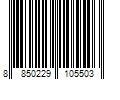 8 850229 105503